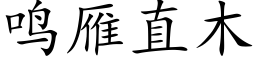 鸣雁直木